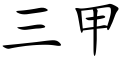 三甲